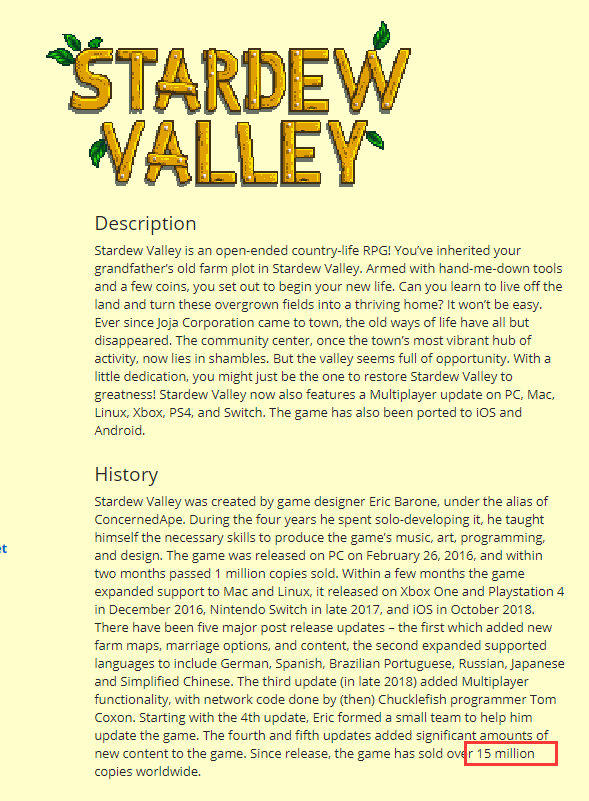 STARDEW VALLEY

Description

Stardew Valley is an open-ended country-life RPG! You've inherited your grandfather's old farm plot in Stardew Valley. Armed with hand-me-down tools and a few coins, you set out to begin your new life. Can you learn to live off the land and turn these overgrown fields into a thriving home? It won't be easy. Ever since Joja Corporation came to town, the old ways of life have all but disappeared. The community center, once the town's most vibrant hub of activity, now lies in shambles. But the valley seems full of opportunity. With a little dedication, you might just be the one to restore Stardew Valley to greatness! Stardew Valley now also features a Multiplayer update on PC, Mac, Linux, Xbox, PS4, and Switch. The game has also been ported to iOS and Android.

History

Stardew Valley was created by game designer Eric Barone, under the alias of ConcernedApe. During the four years he spent solo-developing it, he taught himself the necessary skills to produce the game's music, art, programming, and design. The game was released on PC on February 26, 2016, and within two months passed 1 million copies sold. Within a few months the game expanded support to Mac and Linux, it released on Xbox One and Playstation 4 in December 2016, Nintendo Switch in late 2017, and iOS in October 2018. There have been five major post release updates – the first which added new farm maps, marriage options, and content, the second expanded supported languages to include German, Spanish, Brazilian Portuguese, Russian, Japanese and Simplified Chinese. The third update (in late 2018) added Multiplayer functionality, with network code done by (then) Chucklefish programmer Tom Coxon. Starting with the 4th update, Eric formed a small team to help him update the game. The fourth and fifth updates added significant amounts of new content to the game. Since release, the game has sold over 15 million copies worldwide.

et